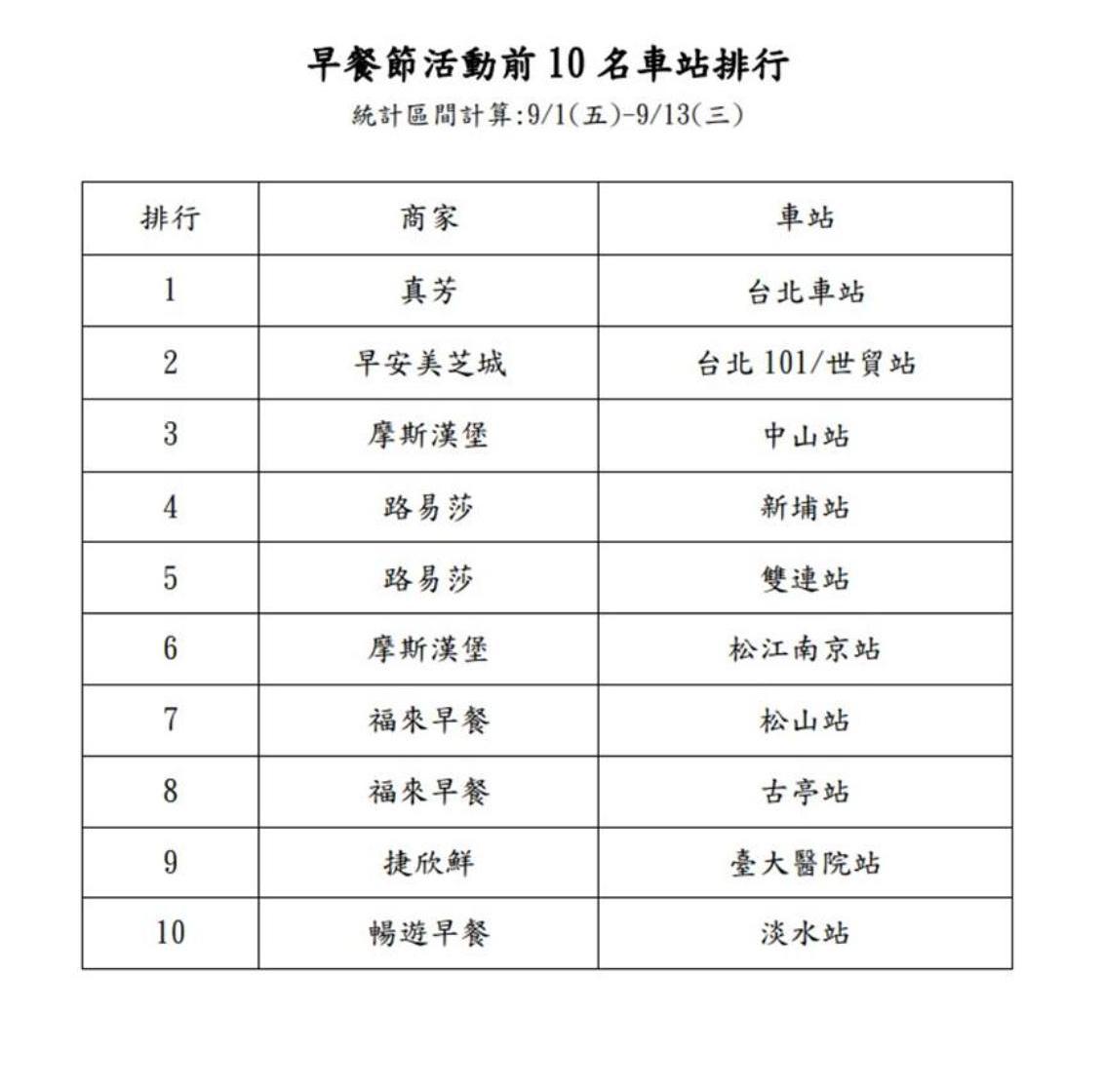 早餐節活動前 10 名車站排行

統計區間計算:9/1(五)-9/13(三)

| 排行 | 商家 | 車站 |
|---|---|---|
| 1 | 真芳 | 台北車站 |
| 2 | 早安美芝城 | 台北 101/世貿站 |
| 3 | 摩斯漢堡 | 中山站 |
| 4 | 路易莎 | 新埔站 |
| 5 | 路易莎 | 雙連站 |
| 6 | 摩斯漢堡 | 松江南京站 |
| 7 | 福來早餐 | 松山站 |
| 8 | 福來早餐 | 古亭站 |
| 9 | 捷欣鮮 | 臺大醫院站 |
| 10 | 暢遊早餐 | 淡水站 |